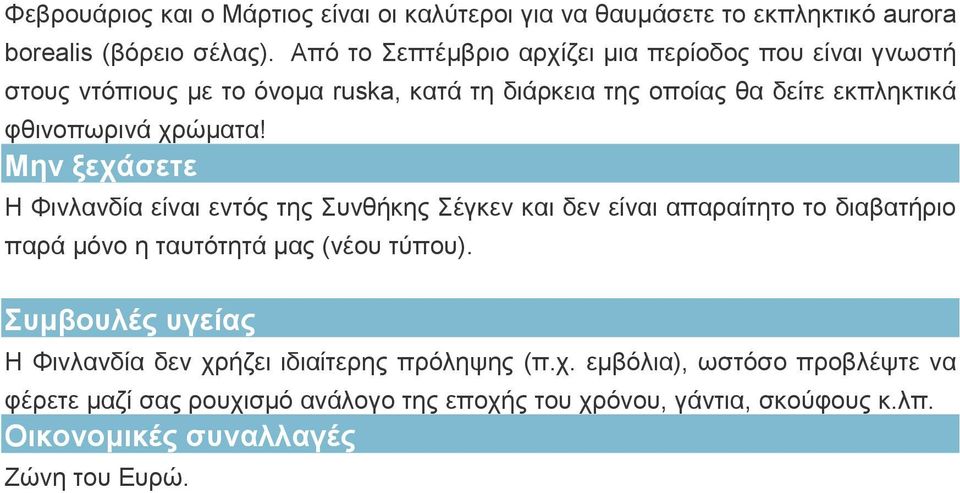 Φεβρουάριος και ο Μάρτιος είναι οι καλύτεροι για να θαυμάσετε το εκπληκτικό aurora borealis (βόρειο σέλας). Από το Σεπτέμβριο αρχίζει μια περίοδος που είναι γνωστή στους ντόπιους με το όνομα ruska, κατά τη διάρκεια της οποίας θα δείτε εκπληκτικά φθινοπωρινά χρώματα!

Μην ξεχάσετε

Η Φινλανδία είναι εντός της Συνθήκης Σέγκεν και δεν είναι απαραίτητο το διαβατήριο παρά μόνο η ταυτότητά μας (νέου τύπου).

Συμβουλές υγείας

Η Φινλανδία δεν χρήζει ιδιαίτερης πρόληψης (π.χ. εμβόλια), ωστόσο προβλέψτε να φέρετε μαζί σας ρουχισμό ανάλογο της εποχής του χρόνου, γάντια, σκούφους κ.λπ.

Οικονομικές συναλλαγές

Ζώνη του Ευρώ.